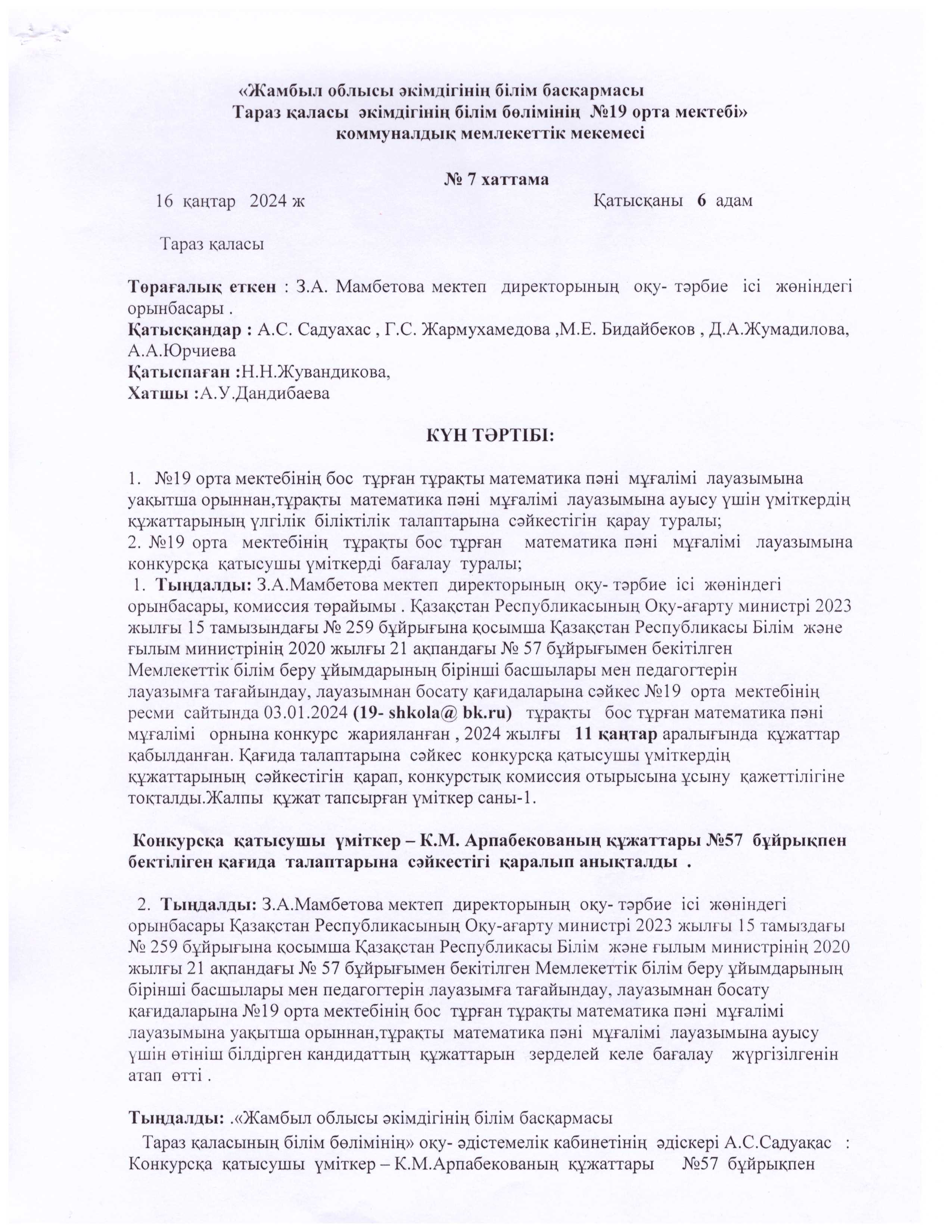 «Жамбыл облысы әкімдігінің білім басқармасы
Тараз қаласы әкімдігінің білім бөлімінің №19 орта мектебі»
коммуналдық мемлекеттік мекемесі

№ 7 хаттама
16 қаңтар 2024 ж Қатысқаны 6 адам

Тараз қаласы

Төрағалық еткен : З.А. Мамбетова мектеп директорының оқу- тәрбие ісі жөніндегі орынбасары .
Қатысқандар : А.С. Садуахас , Г.С. Жармухамедова ,М.Е. Бидайбеков , Д.А.Жумадилова, А.А.Юрчиева
Қатыспаған :Н.Н.Жувандикова,
Хатшы :А.У.Дандибаева

КҮН ТӘРТІБІ:

1. №19 орта мектебінің бос тұрған тұрақты математика пәні мұғалімі лауазымына уақытша орыннан,тұрақты математика пәні мұғалімі лауазымына ауысу үшін үміткердің құжаттарының үлгілік біліктілік талаптарына сәйкестігін қарау туралы;
2. №19 орта мектебінің тұрақты бос тұрған математика пәні мұғалімі лауазымына конкурсқа қатысушы үміткерді бағалау туралы;
1. Тыңдалды: З.А.Мамбетова мектеп директорының оқу- тәрбие ісі жөніндегі орынбасары, комиссия төрайымы . Қазақстан Республикасының Оқу-ағарту министрі 2023 жылғы 15 тамызындағы № 259 бұйрығына қосымша Қазақстан Республикасы Білім және ғылым министрінің 2020 жылғы 21 ақпандағы № 57 бұйрығымен бекітілген Мемлекеттік білім беру ұйымдарының бірінші басшылары мен педагогтерін лауазымға тағайындау, лауазымнан босату қағидаларына сәйкес №19 орта мектебінің ресми сайтында 03.01.2024 (19- shkola@ bk.ru) тұрақты бос тұрған математика пәні мұғалімі орнына конкурс жарияланған , 2024 жылғы 11 қаңтар аралығында құжаттар қабылданған. Қағида талаптарына сәйкес конкурсқа қатысушы үміткердің құжаттарының сәйкестігін қарап, конкурстық комиссия отырысына ұсыну қажеттілігіне тоқталды.Жалпы құжат тапсырған үміткер саны-1.

Конкурсқа қатысушы үміткер – К.М. Арпабекованың құжаттары №57 бұйрықпен бектіліген қағида талаптарына сәйкестігі қаралып анықталды .

2. Тыңдалды: З.А.Мамбетова мектеп директорының оқу- тәрбие ісі жөніндегі орынбасары Қазақстан Республикасының Оқу-ағарту министрі 2023 жылғы 15 тамыздағы № 259 бұйрығына қосымша Қазақстан Республикасы Білім және ғылым министрінің 2020 жылғы 21 ақпандағы № 57 бұйрығымен бекітілген Мемлекеттік білім беру ұйымдарының бірінші басшылары мен педагогтерін лауазымға тағайындау, лауазымнан босату қағидаларына №19 орта мектебінің бос тұрған тұрақты математика пәні мұғалімі лауазымына уақытша орыннан,тұрақты математика пәні мұғалімі лауазымына ауысу үшін өтініш білдірген кандидаттың құжаттарын зерделей келе бағалау жүргізілгенін атап өтті .

Тыңдалды: .«Жамбыл облысы әкімдігінің білім басқармасы
Тараз қаласының білім бөлімінің» оқу- әдістемелік кабинетінің әдіскері А.С.Садуақас : Конкурсқа қатысушы үміткер – К.М.Арпабекованың құжаттары №57 бұйрықпен